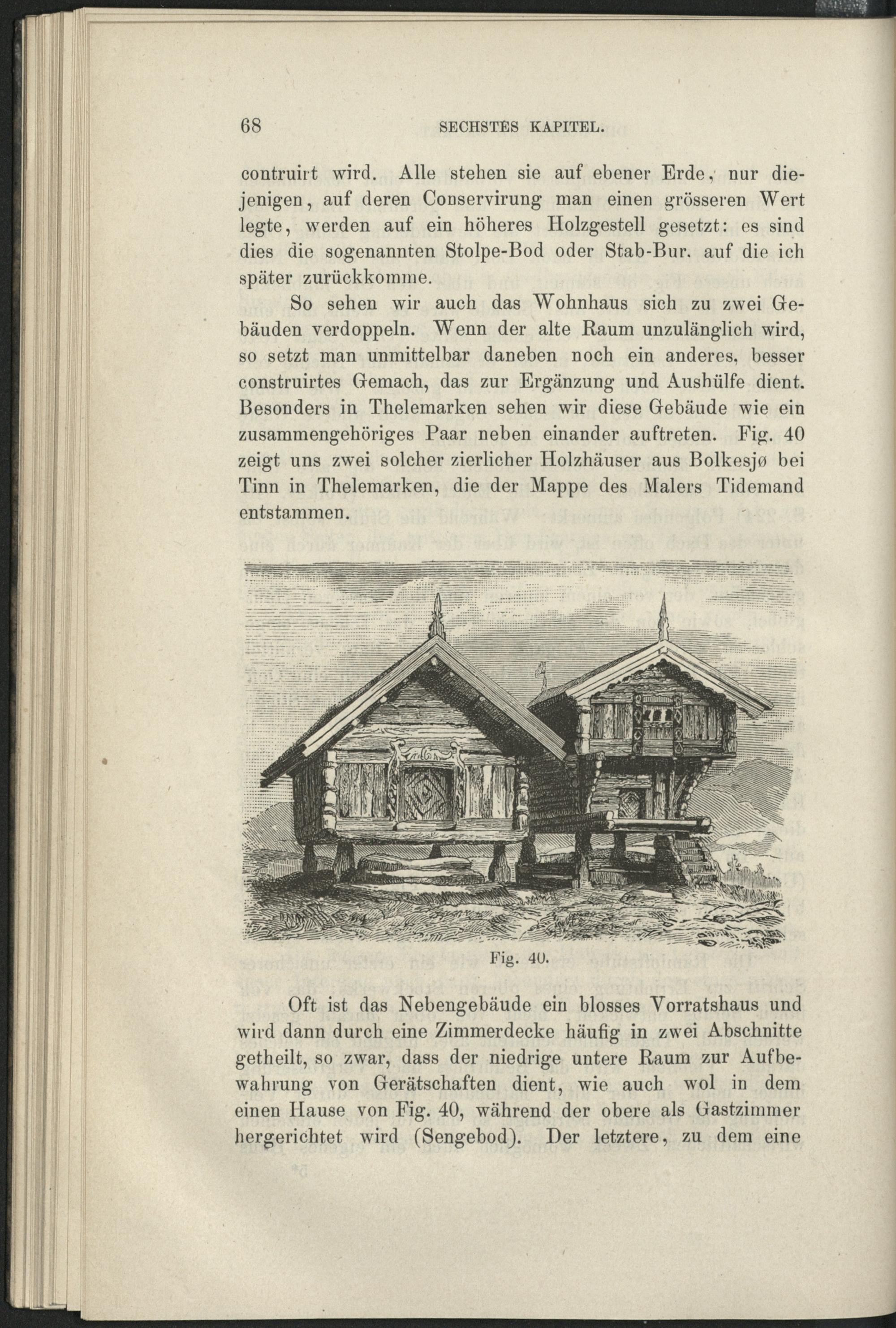 68 SECHSTES KAPITEL.

contruirt wird. Alle stehen sie auf ebener Erde, nur diejenigen, auf deren Conservirung man einen grösseren Wert legte, werden auf ein höheres Holzgestell gesetzt: es sind dies die sogenannten Stolpe-Bod oder Stab-Bur. auf die ich später zurückkomme.

So sehen wir auch das Wohnhaus sich zu zwei Gebäuden verdoppeln. Wenn der alte Raum unzulänglich wird, so setzt man unmittelbar daneben noch ein anderes, besser construirtes Gemach, das zur Ergänzung und Aushülfe dient. Besonders in Thelemarken sehen wir diese Gebäude wie ein zusammengehöriges Paar neben einander auftreten. Fig. 40 zeigt uns zwei solcher zierlicher Holzhäuser aus Bolkesjø bei Tinn in Thelemarken, die der Mappe des Malers Tidemand entstammen.

Fig. 40.

Oft ist das Nebengebäude ein blosses Vorratshaus und wird dann durch eine Zimmerdecke häufig in zwei Abschnitte getheilt, so zwar, dass der niedrige untere Raum zur Aufbewahrung von Gerätschaften dient, wie auch wol in dem einen Hause von Fig. 40, während der obere als Gastzimmer hergerichtet wird (Sengebod). Der letztere, zu dem eine